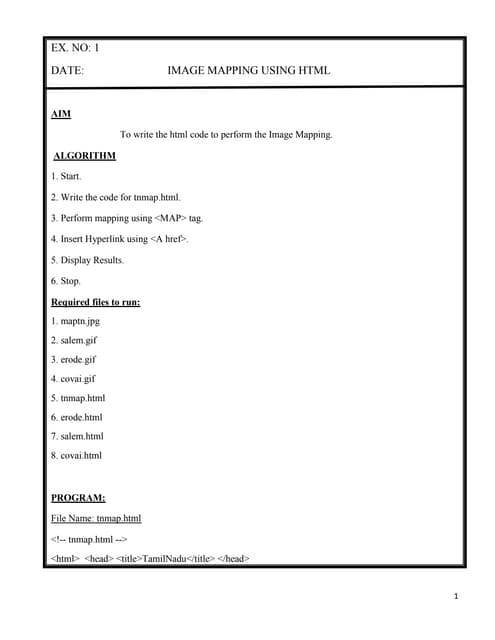 EX. NO: 1

DATE: IMAGE MAPPING USING HTML

AIM

To write the html code to perform the Image Mapping.

ALGORITHM

1. Start.

2. Write the code for tnmap.html.

3. Perform mapping using <MAP> tag.

4. Insert Hyperlink using <A href>.

5. Display Results.

6. Stop.

Required files to run:

1. maptn.jpg

2. salem.gif

3. erode.gif

4. covai.gif

5. tnmap.html

6. erode.html

7. salem.html

8. covai.html

PROGRAM:

File Name: tnmap.html

<!-- tnmap.html -->

<html> <head> <title>TamilNadu</title> </head>

1